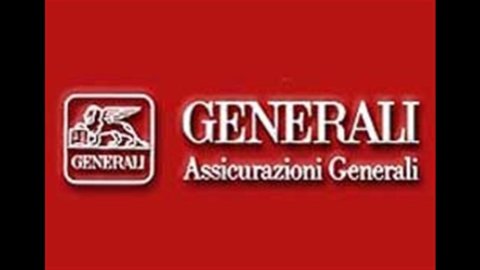 GENERALI

GENERALI
Assicurazioni Generali